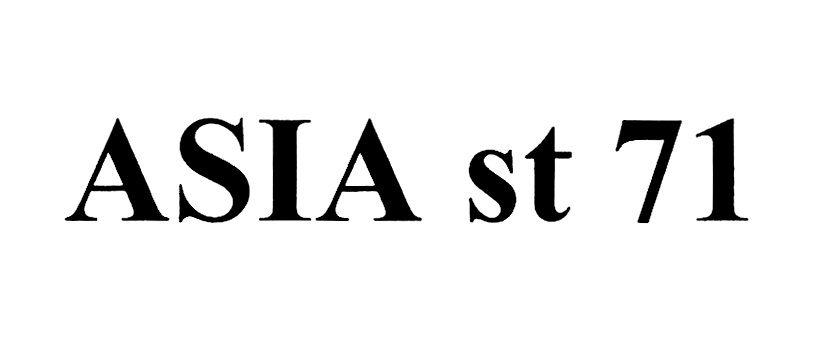 ASIA st 71